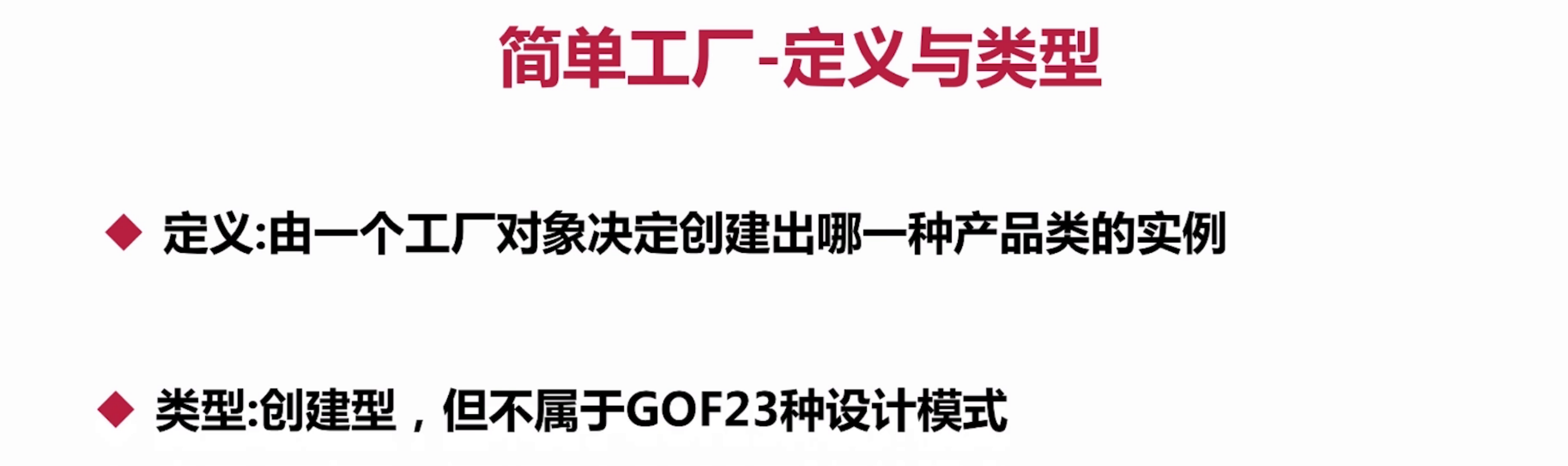 简单工厂-定义与类型

◆ 定义:由一个工厂对象决定创建出哪一种产品类的实例

◆ 类型:创建型，但不属于GOF23种设计模式